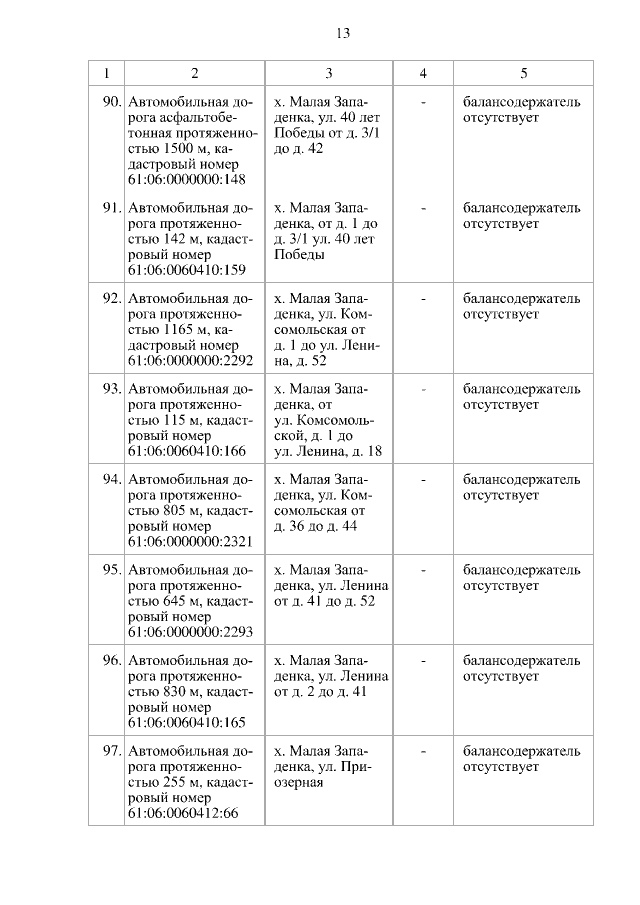 13

| 1 | 2 | 3 | 4 | 5 |
|---|---|---|---|---|
| 90. | Автомобильная дорога асфальтобетонная протяженностью 1500 м, кадастровый номер 61:06:0000000:148 | х. Малая Западенка, ул. 40 лет Победы от д. 3/1 до д. 42 | - | балансодержатель отсутствует |
| 91. | Автомобильная дорога протяженностью 142 м, кадастровый номер 61:06:0060410:159 | х. Малая Западенка, от д. 1 до д. 3/1 ул. 40 лет Победы | - | балансодержатель отсутствует |
| 92. | Автомобильная дорога протяженностью 1165 м, кадастровый номер 61:06:0000000:2292 | х. Малая Западенка, ул. Комсомольская от д. 1 до ул. Ленина, д. 52 | - | балансодержатель отсутствует |
| 93. | Автомобильная дорога протяженностью 115 м, кадастровый номер 61:06:0060410:166 | х. Малая Западенка, от ул. Комсомольской, д. 1 до ул. Ленина, д. 18 | - | балансодержатель отсутствует |
| 94. | Автомобильная дорога протяженностью 805 м, кадастровый номер 61:06:0000000:2321 | х. Малая Западенка, ул. Комсомольская от д. 36 до д. 44 | - | балансодержатель отсутствует |
| 95. | Автомобильная дорога протяженностью 645 м, кадастровый номер 61:06:0000000:2293 | х. Малая Западенка, ул. Ленина от д. 41 до д. 52 | - | балансодержатель отсутствует |
| 96. | Автомобильная дорога протяженностью 830 м, кадастровый номер 61:06:0060410:165 | х. Малая Западенка, ул. Ленина от д. 2 до д. 41 | - | балансодержатель отсутствует |
| 97. | Автомобильная дорога протяженностью 255 м, кадастровый номер 61:06:0060412:66 | х. Малая Западенка, ул. Приозерная | - | балансодержатель отсутствует |